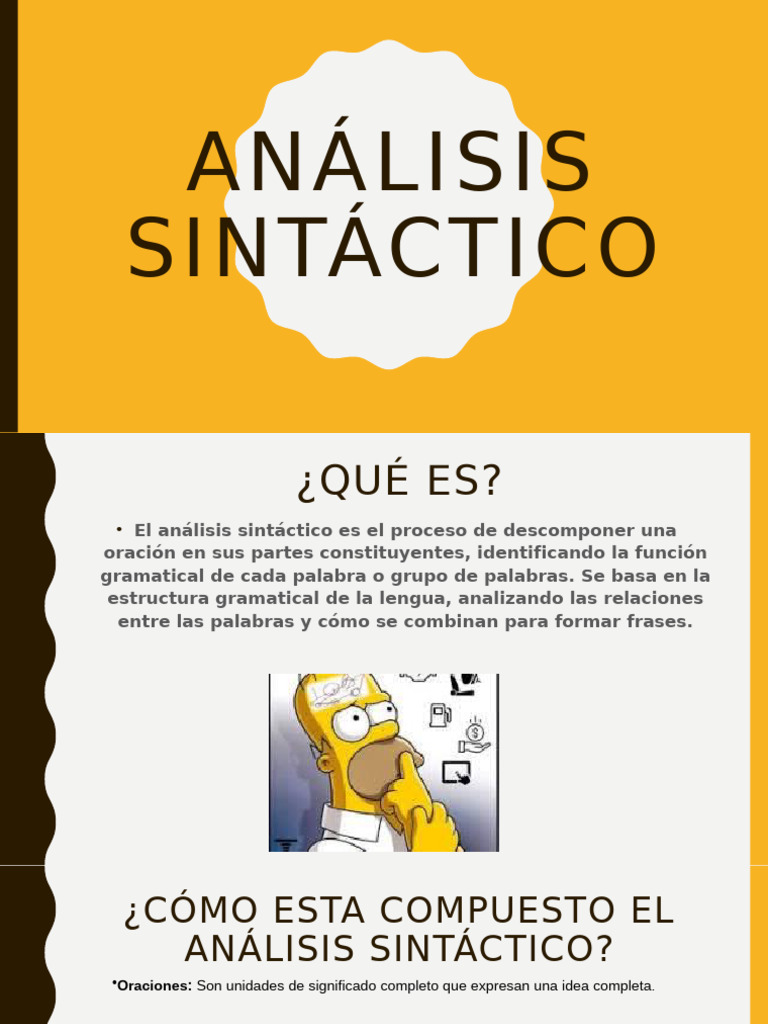 ANÁLISIS SINTÁCTICO

¿QUÉ ES?

• El análisis sintáctico es el proceso de descomponer una oración en sus partes constituyentes, identificando la función gramatical de cada palabra o grupo de palabras. Se basa en la estructura gramatical de la lengua, analizando las relaciones entre las palabras y cómo se combinan para formar frases.

¿CÓMO ESTA COMPUESTO EL ANÁLISIS SINTÁCTICO?

•Oraciones: Son unidades de significado completo que expresan una idea completa.